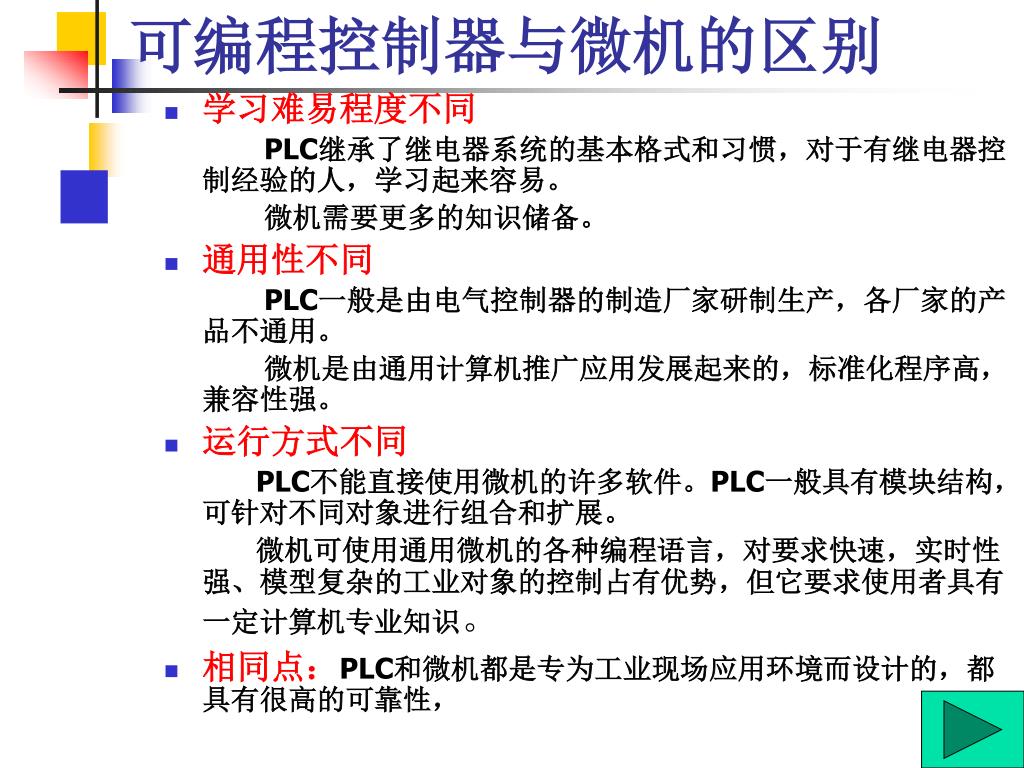 可编程控制器与微机的区别

学习难易程度不同

PLC继承了继电器系统的基本格式和习惯，对于有继电器控制经验的人，学习起来容易。

微机需要更多的知识储备。

通用性不同

PLC一般是由电气控制器的制造厂家研制生产，各厂家的产品不通用。

微机是由通用计算机推广应用发展起来的，标准化程序高，兼容性强。

运行方式不同

PLC不能直接使用微机的许多软件。PLC一般具有模块结构，可针对不同对象进行组合和扩展。

微机可使用通用微机的各种编程语言，对要求快速，实时性强、模型复杂的工业对象的控制占有优势，但它要求使用者具有一定计算机专业知识。

相同点：PLC和微机都是专为工业现场应用环境而设计的，都具有很高的可靠性，